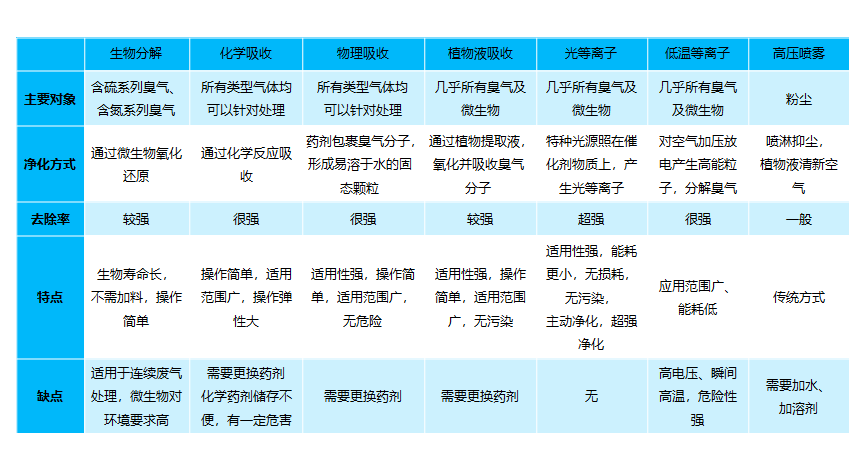 | | 生物分解 | 化学吸收 | 物理吸收 | 植物液吸收 | 光等离子 | 低温等离子 | 高压喷雾 |
|---|---|---|---|---|---|---|---|
| 主要对象 | 含硫系列臭气、含氮系列臭气 | 所有类型气体均可以针对处理 | 所有类型气体均可以针对处理 | 几乎所有臭气及微生物 | 几乎所有臭气及微生物 | 几乎所有臭气及微生物 | 粉尘 |
| 净化方式 | 通过微生物氧化还原 | 通过化学反应吸收 | 药剂包裹臭气分子，形成易溶于水的固态颗粒 | 通过植物提取液，氧化并吸收臭气分子 | 特种光源照在催化剂物质上，产生光等离子 | 对空气加压放电产生高能粒子，分解臭气 | 喷淋抑尘，植物液清新空气 |
| 去除率 | 较强 | 很强 | 很强 | 较强 | 超强 | 很强 | 一般 |
| 特点 | 生物寿命长，不需加料，操作简单 | 操作简单，适用范围广，操作弹性大 | 适用性强，操作简单，适用范围广，无危险 | 适用性强，操作简单，适用范围广，无污染 | 适用性强，能耗更小，无损耗，无污染，主动净化，超强净化 | 应用范围广、能耗低 | 传统方式 |
| 缺点 | 适用于连续废气处理，微生物对环境要求高 | 需要更换药剂化学药剂储存不便，有一定危害 | 需要更换药剂 | 需要更换药剂 | 无 | 高电压、瞬间高温，危险性强 | 需要加水、加溶剂 |